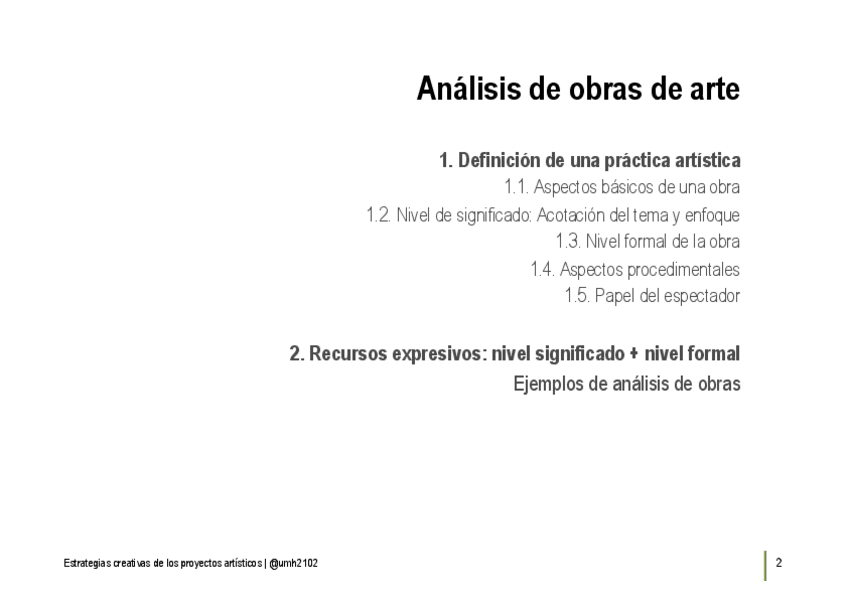 Análisis de obras de arte

1. Definición de una práctica artística
1.1. Aspectos básicos de una obra
1.2. Nivel de significado: Acotación del tema y enfoque
1.3. Nivel formal de la obra
1.4. Aspectos procedimentales
1.5. Papel del espectador

2. Recursos expresivos: nivel significado + nivel formal
Ejemplos de análisis de obras

Estrategias creativas de los proyectos artísticos | @umh2102

2